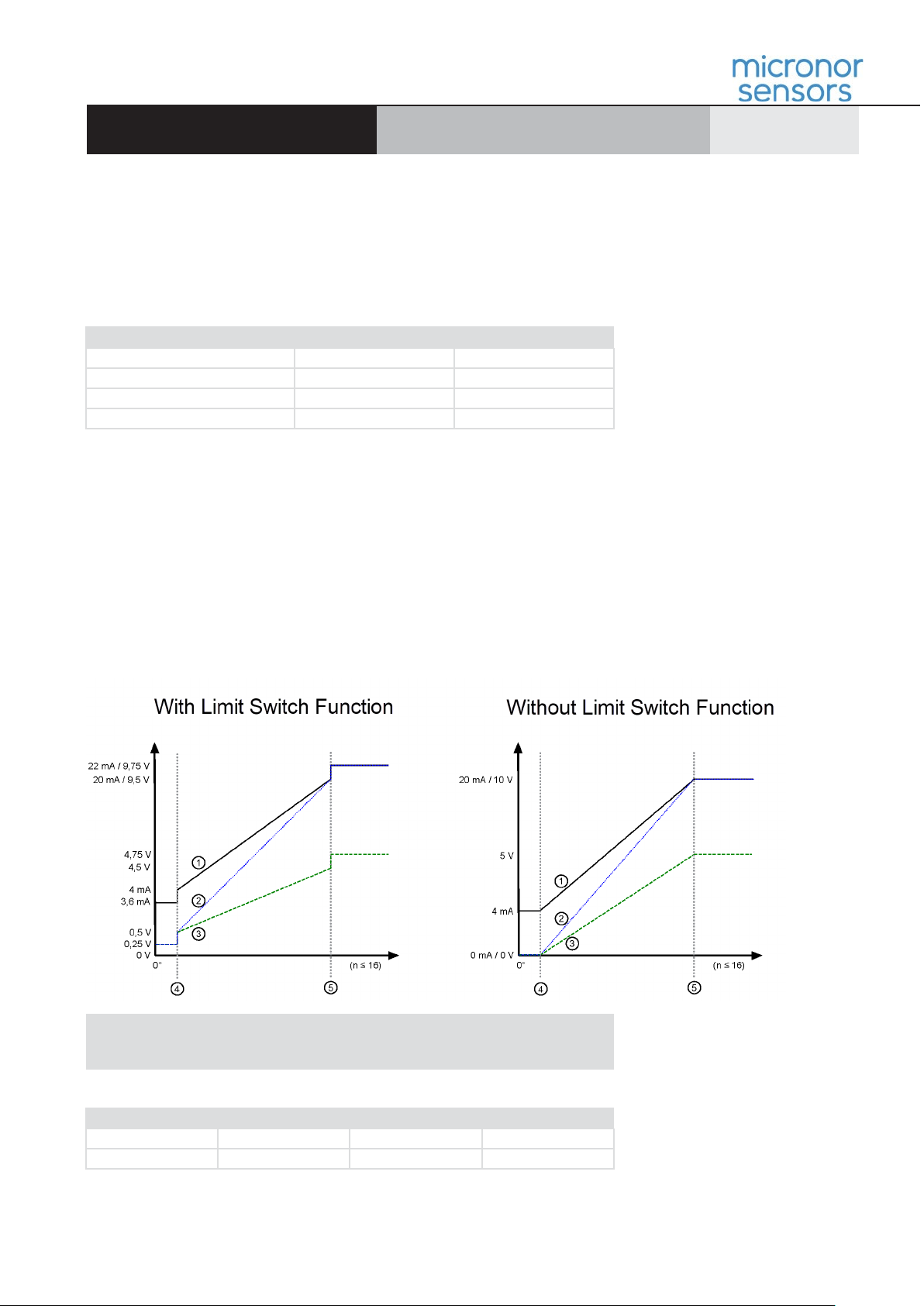 micronor sensors

With Limit Switch Function

22 mA / 9,75 V
20 mA / 9,5 V
4,75 V
4,5 V
4 mA
3,6 mA
0,5 V
0,25 V
0 V
0°
(n ≤ 16)
①
②
③
④
⑤

Without Limit Switch Function

20 mA / 10 V
5 V
4 mA
0 mA / 0 V
0°
(n ≤ 16)
①
②
③
④
⑤